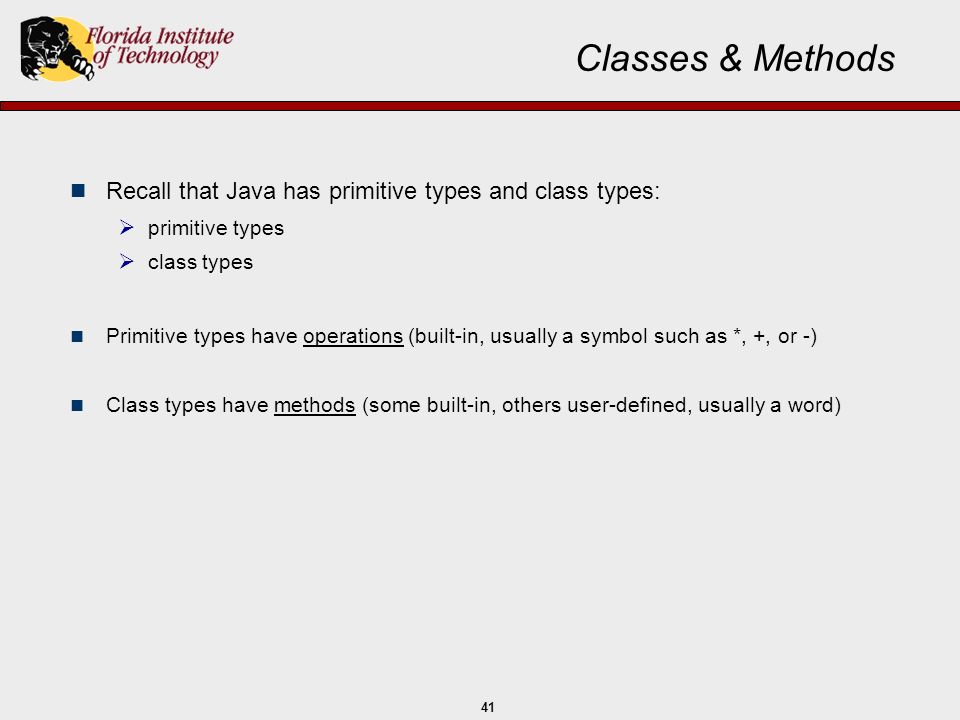 Florida Institute of Technology

Classes & Methods

Recall that Java has primitive types and class types:

primitive types

class types

Primitive types have operations (built-in, usually a symbol such as *, +, or -)

Class types have methods (some built-in, others user-defined, usually a word)

41